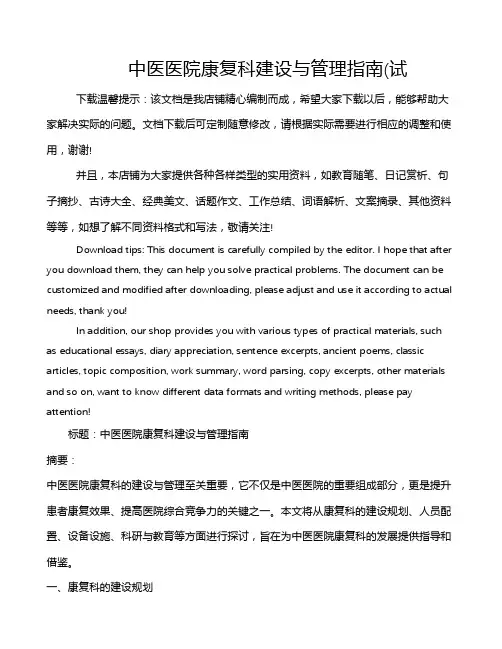 中医医院康复科建设与管理指南(试

下载温馨提示：该文档是我店铺精心编制而成，希望大家下载以后，能够帮助大家解决实际的问题。文档下载后可定制随意修改，请根据实际需要进行相应的调整和使用，谢谢!

并且，本店铺为大家提供各种各样类型的实用资料，如教育随笔、日记赏析、句子摘抄、古诗大全、经典美文、话题作文、工作总结、词语解析、文案摘录、其他资料等等，如想了解不同资料格式和写法，敬请关注!

Download tips: This document is carefully compiled by the editor. I hope that after you download them, they can help you solve practical problems. The document can be customized and modified after downloading, please adjust and use it according to actual needs, thank you!

In addition, our shop provides you with various types of practical materials, such as educational essays, diary appreciation, sentence excerpts, ancient poems, classic articles, topic composition, work summary, word parsing, copy excerpts, other materials and so on, want to know different data formats and writing methods, please pay attention!

标题：中医医院康复科建设与管理指南

摘要：

中医医院康复科的建设与管理至关重要，它不仅是中医医院的重要组成部分，更是提升患者康复效果、提高医院综合竞争力的关键之一。本文将从康复科的建设规划、人员配置、设备设施、科研与教育等方面进行探讨，旨在为中医医院康复科的发展提供指导和借鉴。

一、康复科的建设规划